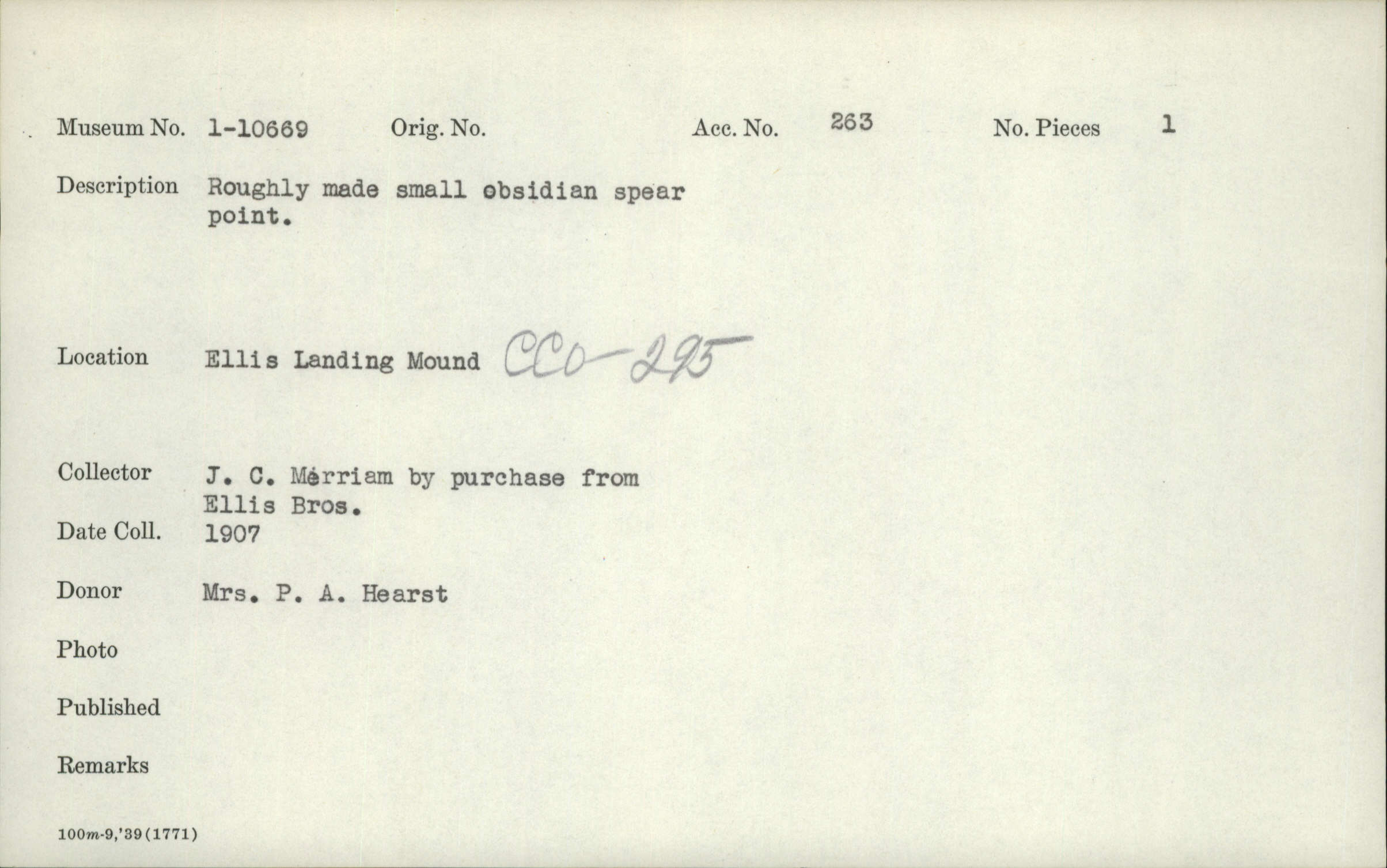 Museum No. 1-10669 Orig. No. Acc. No. 263 No. Pieces 1

Description Roughly made small obsidian spear point.

Location Ellis Landing Mound CCo-295

Collector J. C. Merriam by purchase from Ellis Bros.

Date Coll. 1907

Donor Mrs. P. A. Hearst

Photo

Published

Remarks

100m-9,'39(1771)